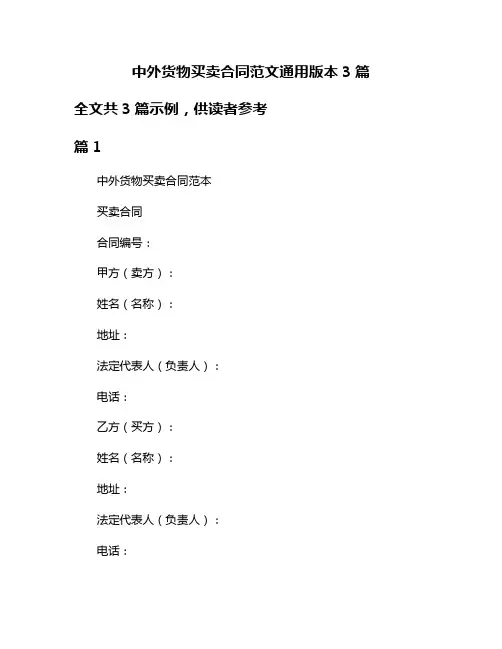 中外货物买卖合同范文通用版本 3 篇

全文共 3 篇示例，供读者参考

篇 1

中外货物买卖合同范本

买卖合同

合同编号：

甲方（卖方）：

姓名（名称）：

地址：

法定代表人（负责人）：

电话：

乙方（买方）：

姓名（名称）：

地址：

法定代表人（负责人）：

电话：